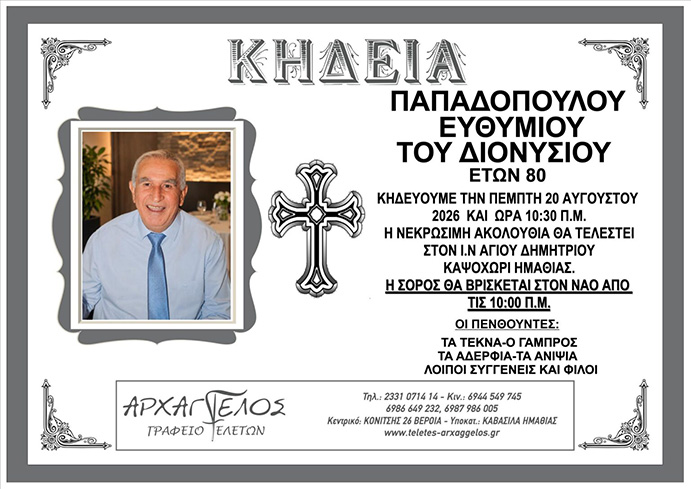 ΚΗΔΕΙΑ

ΠΑΠΑΔΟΠΟΥΛΟΥ
ΕΥΘΥΜΙΟΥ
ΤΟΥ ΔΙΟΝΥΣΙΟΥ
ΕΤΩΝ 80

ΚΗΔΕΥΟΥΜΕ ΤΗΝ ΠΕΜΠΤΗ 20 ΑΥΓΟΥΣΤΟΥ 2026 ΚΑΙ ΩΡΑ 10:30 Π.Μ.
Η ΝΕΚΡΩΣΙΜΗ ΑΚΟΛΟΥΘΙΑ ΘΑ ΤΕΛΕΣΤΕΙ ΣΤΟΝ Ι.Ν ΑΓΙΟΥ ΔΗΜΗΤΡΙΟΥ ΚΑΨΟΧΩΡΙ ΗΜΑΘΙΑΣ.
Η ΣΟΡΟΣ ΘΑ ΒΡΙΣΚΕΤΑΙ ΣΤΟΝ ΝΑΟ ΑΠΟ ΤΙΣ 10:00 Π.Μ.

ΟΙ ΠΕΝΘΟΥΝΤΕΣ:

ΤΑ ΤΕΚΝΑ-Ο ΓΑΜΠΡΟΣ
ΤΑ ΑΔΕΡΦΙΑ-ΤΑ ΑΝΙΨΙΑ
ΛΟΙΠΟΙ ΣΥΓΓΕΝΕΙΣ ΚΑΙ ΦΙΛΟΙ

ΑΡΧΑΓΓΕΛΟΣ
ΓΡΑΦΕΙΟ ΤΕΛΕΤΩΝ

Τηλ.: 2331 0714 14 - Κιν.: 6944 549 745
6986 649 232, 6987 986 005
Κεντρικό: ΚΟΝΙΤΣΗΣ 26 ΒΕΡΟΙΑ - Υποκατ.: ΚΑΒΑΣΙΛΑ ΗΜΑΘΙΑΣ
www.teletes-arxaggelos.gr